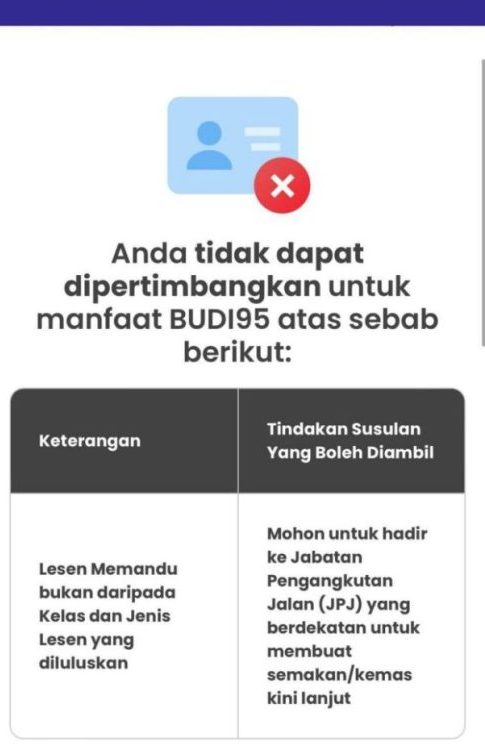 Anda tidak dapat dipertimbangkan untuk manfaat BUDI95 atas sebab berikut:

| Keterangan | Tindakan Susulan Yang Boleh Diambil |
|---|---|
| Lesen Memandu bukan daripada Kelas dan Jenis Lesen yang diluluskan | Mohon untuk hadir ke Jabatan Pengangkutan Jalan (JPJ) yang berdekatan untuk membuat semakan/kemas kini lanjut |